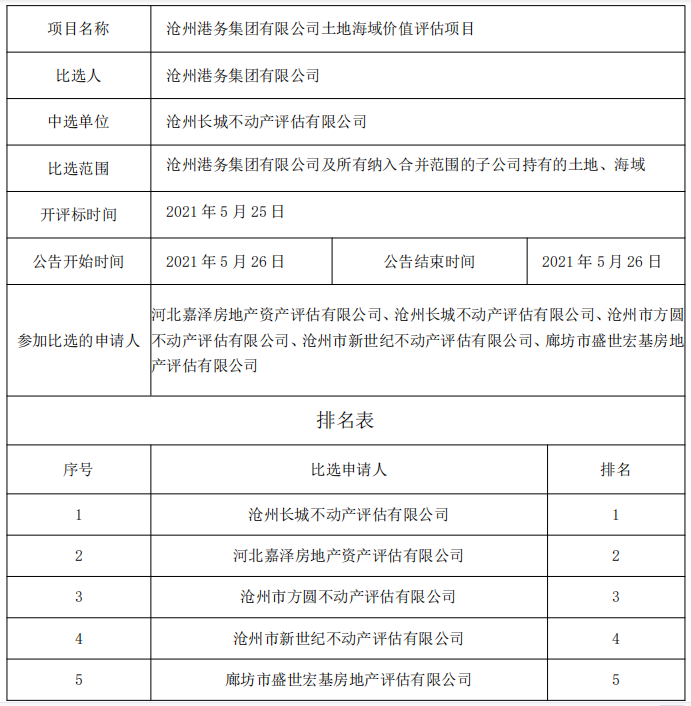 | 项目名称 | 沧州港务集团有限公司土地海域价值评估项目 | | |
|---|---|---|---|
| 比选人 | 沧州港务集团有限公司 | | |
| 中选单位 | 沧州长城不动产评估有限公司 | | |
| 比选范围 | 沧州港务集团有限公司及所有纳入合并范围的子公司持有的土地、海域 | | |
| 开评标时间 | 2021 年 5 月 25 日 | | |
| 公告开始时间 | 2021 年 5 月 26 日 | 公告结束时间 | 2021 年 5 月 26 日 |
| 参加比选的申请人 | 河北嘉泽房地产资产评估有限公司、沧州长城不动产评估有限公司、沧州市方圆不动产评估有限公司、沧州市新世纪不动产评估有限公司、廊坊市盛世宏基房地产评估有限公司 | | |

排名表

| 序号 | 比选申请人 | 排名 |
|---|---|---|
| 1 | 沧州长城不动产评估有限公司 | 1 |
| 2 | 河北嘉泽房地产资产评估有限公司 | 2 |
| 3 | 沧州市方圆不动产评估有限公司 | 3 |
| 4 | 沧州市新世纪不动产评估有限公司 | 4 |
| 5 | 廊坊市盛世宏基房地产评估有限公司 | 5 |